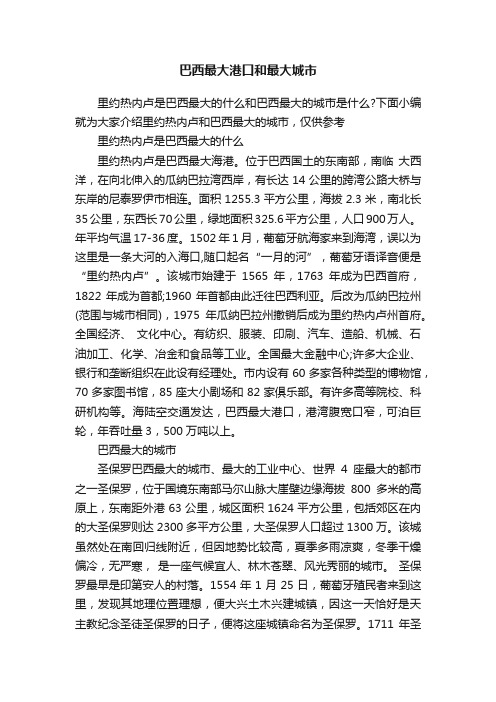 巴西最大港口和最大城市

里约热内卢是巴西最大的什么和巴西最大的城市是什么?下面小编就为大家介绍里约热内卢和巴西最大的城市，仅供参考

里约热内卢是巴西最大的什么

里约热内卢是巴西最大海港。位于巴西国土的东南部，南临 大西洋，在向北伸入的瓜纳巴拉湾西岸，有长达 14 公里的跨湾公路大桥与东岸的尼泰罗伊市相连。面积 1255.3 平方公里，海拔 2.3 米，南北长 35 公里，东西长 70 公里，绿地面积 325.6 平方公里，人口 900 万人。年平均气温 17-36 度。1502 年 1 月，葡萄牙航海家来到海湾，误以为这里是一条大河的入海口,随口起名“一月的河”，葡萄牙语译音便是“里约热内卢”。该城市始建于 1565 年，1763 年成为巴西首府，1822 年成为首都;1960 年首都由此迁往巴西利亚。后改为瓜纳巴拉州(范围与城市相同)，1975 年瓜纳巴拉州撤销后成为里约热内卢州首府。全国经济、 文化中心。有纺织、服装、印刷、汽车、造船、机械、石油加工、化学、冶金和食品等工业。全国最大金融中心;许多大企业、银行和垄断组织在此设有经理处。市内设有 60 多家各种类型的博物馆，70 多家图书馆，85 座大小剧场和 82 家俱乐部。有许多高等院校、科研机构等。海陆空交通发达，巴西最大港口，港湾腹宽口窄，可泊巨轮，年吞吐量 3，500 万吨以上。

巴西最大的城市

圣保罗巴西最大的城市、最大的工业中心、世界 4 座最大的都市之一圣保罗，位于国境东南部马尔山脉大崖壁边缘海拔 800 多米的高原上，东南距外港 63 公里，城区面积 1624 平方公里，包括郊区在内的大圣保罗则达 2300 多平方公里，大圣保罗人口超过 1300 万。该城虽然处在南回归线附近，但因地势比较高，夏季多雨凉爽，冬季干燥偏冷，无严寒， 是一座气候宜人、林木苍翠、风光秀丽的城市。 圣保罗最早是印第安人的村落。1554 年 1 月 25 日，葡萄牙殖民者来到这里，发现其地理位置理想，便大兴土木兴建城镇，因这一天恰好是天主教纪念圣徒圣保罗的日子，便将这座城镇命名为圣保罗。1711 年圣